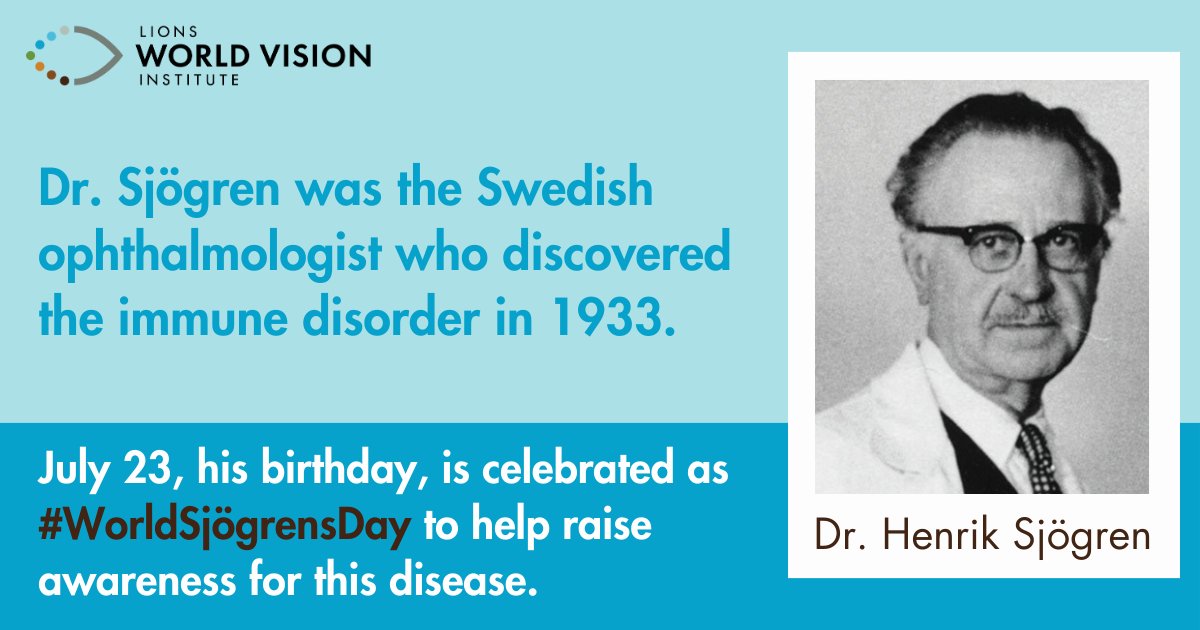 LIONS
WORLD VISION
INSTITUTE

Dr. Sjögren was the Swedish ophthalmologist who discovered the immune disorder in 1933.

July 23, his birthday, is celebrated as #WorldSjögrensDay to help raise awareness for this disease.

Dr. Henrik Sjögren